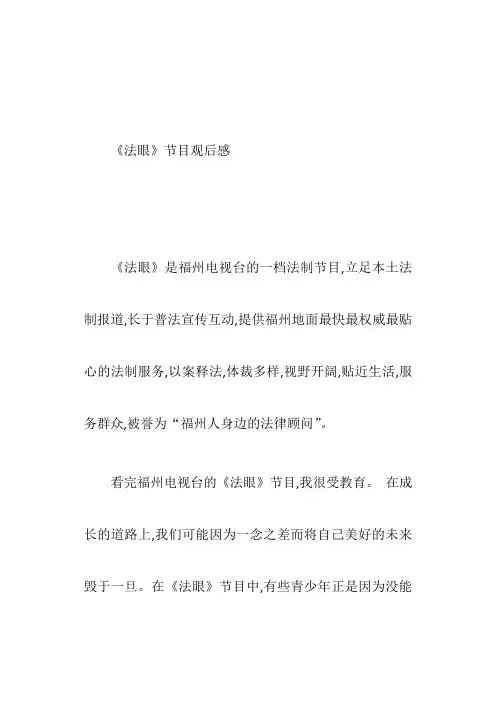 《法眼》节目观后感

《法眼》是福州电视台的一档法制节目,立足本土法制报道,长于普法宣传互动,提供福州地面最快最权威最贴心的法制服务,以案释法,体裁多样,视野开阔,贴近生活,服务群众,被誉为“福州人身边的法律顾问”。

看完福州电视台的《法眼》节目,我很受教育。 在成长的道路上,我们可能因为一念之差而将自己美好的未来毁于一旦。在《法眼》节目中,有些青少年正是因为没能